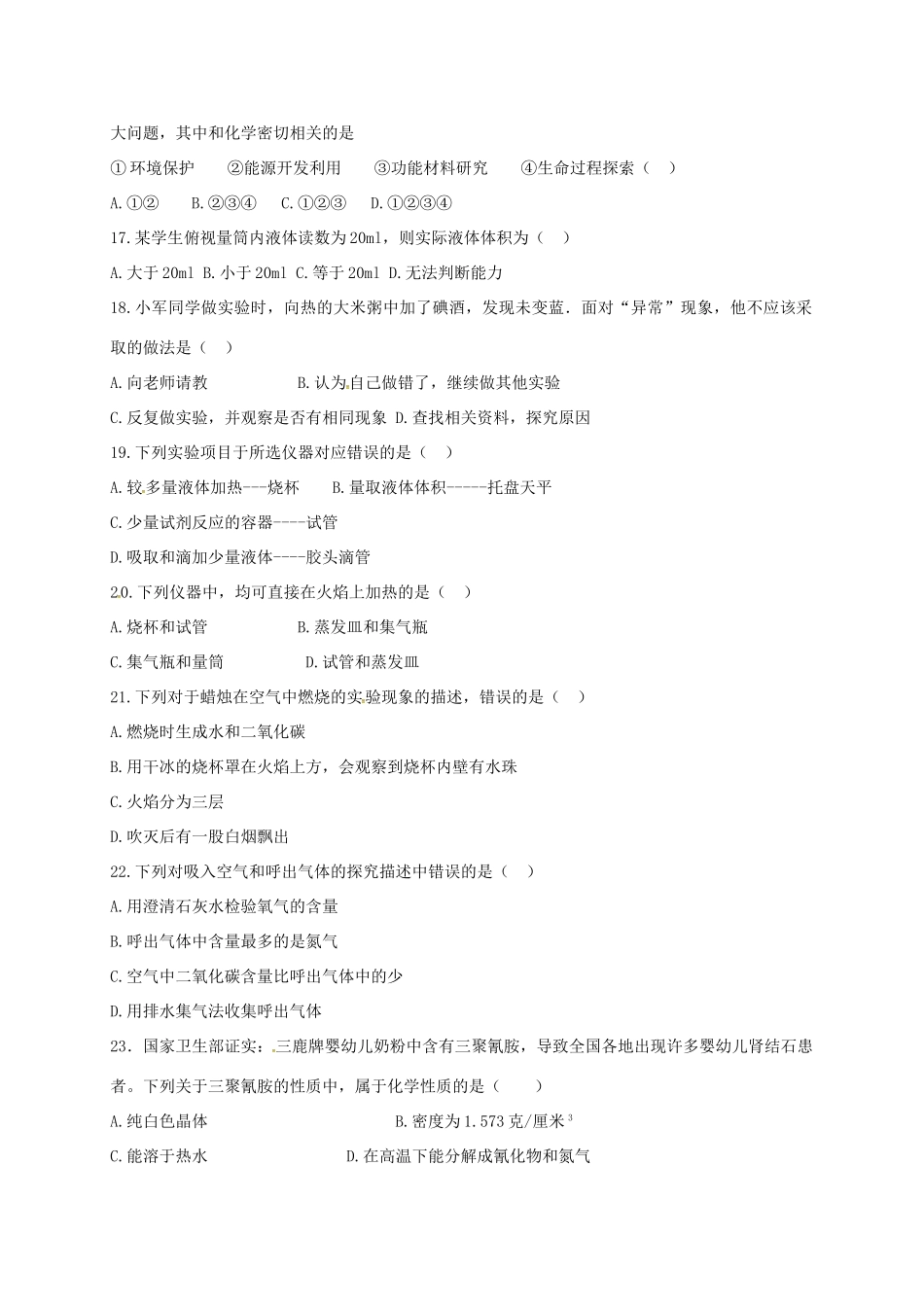 大问题，其中和化学密切相关的是

①环境保护　②能源开发利用　③功能材料研究　④生命过程探索（　）

A.①②　B.②③④　C.①②③　D.①②③④

17.某学生俯视量筒内液体读数为20ml，则实际液体体积为（　）

A.大于20ml B.小于20ml C.等于20ml D.无法判断能力

18.小军同学做实验时，向热的大米粥中加了碘酒，发现未变蓝．面对“异常”现象，他不应该采取的做法是（　）

A.向老师请教　B.认为自己做错了，继续做其他实验

C.反复做实验，并观察是否有相同现象 D.查找相关资料，探究原因

19.下列实验项目于所选仪器对应错误的是（　）

A.较多量液体加热---烧杯　B.量取液体体积-----托盘天平

C.少量试剂反应的容器----试管

D.吸取和滴加少量液体----胶头滴管

20.下列仪器中，均可直接在火焰上加热的是（　）

A.烧杯和试管　B.蒸发皿和集气瓶

C.集气瓶和量筒　D.试管和蒸发皿

21.下列对于蜡烛在空气中燃烧的实验现象的描述，错误的是（　）

A.燃烧时生成水和二氧化碳

B.用干冰的烧杯罩在火焰上方，会观察到烧杯内壁有水珠

C.火焰分为三层

D.吹灭后有一股白烟飘出

22.下列对吸入空气和呼出气体的探究描述中错误的是（　）

A.用澄清石灰水检验氧气的含量

B.呼出气体中含量最多的是氮气

C.空气中二氧化碳含量比呼出气体中的少

D.用排水集气法收集呼出气体

23．国家卫生部证实：三鹿牌婴幼儿奶粉中含有三聚氰胺，导致全国各地出现许多婴幼儿肾结石患者。下列关于三聚氰胺的性质中，属于化学性质的是（　）

A.纯白色晶体　B.密度为1.573克/厘米$^3$

C.能溶于热水　D.在高温下能分解成氰化物和氮气